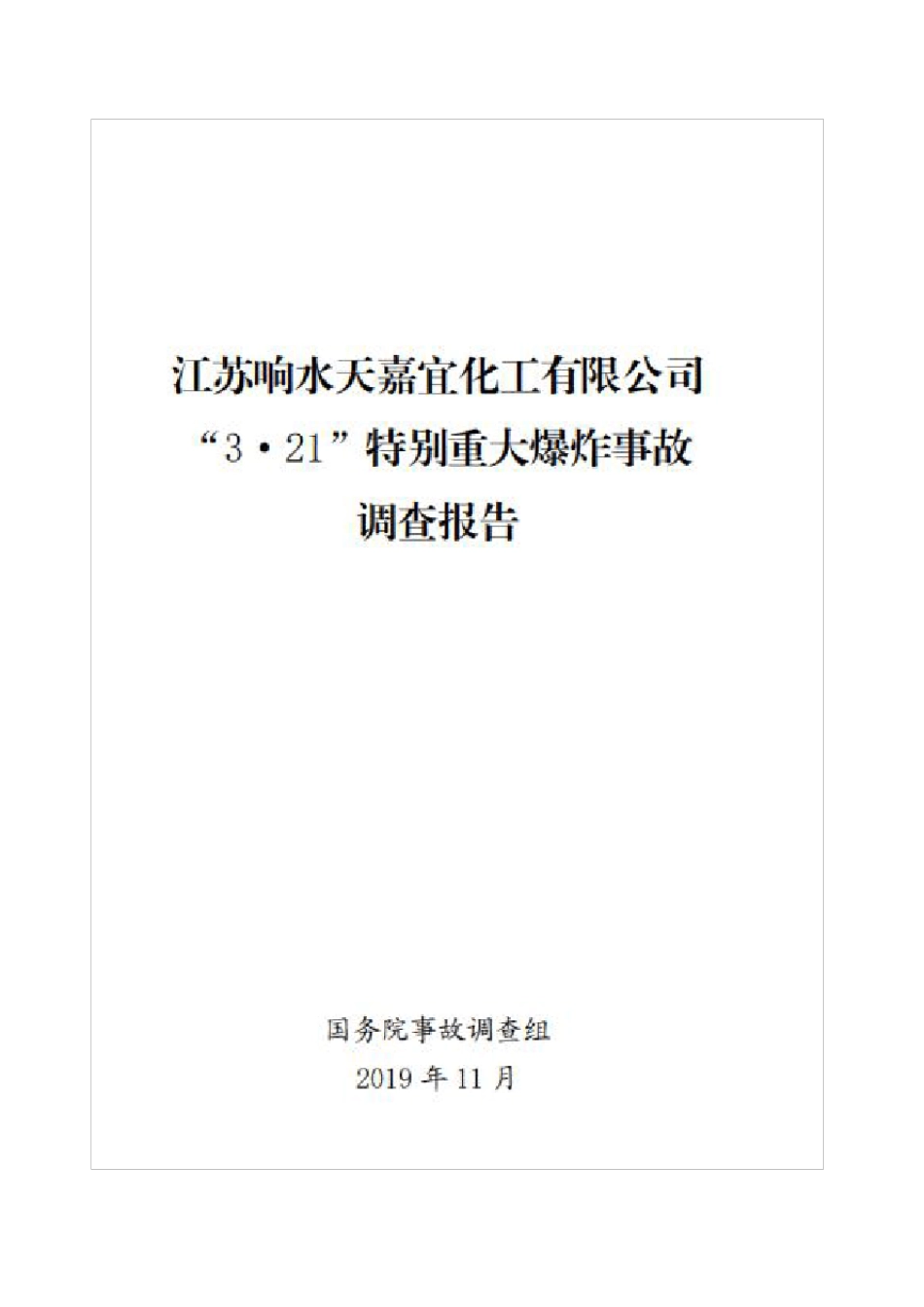 江苏响水天嘉宜化工有限公司
“3·21”特别重大爆炸事故
调查报告

国务院事故调查组
2019 年 11 月